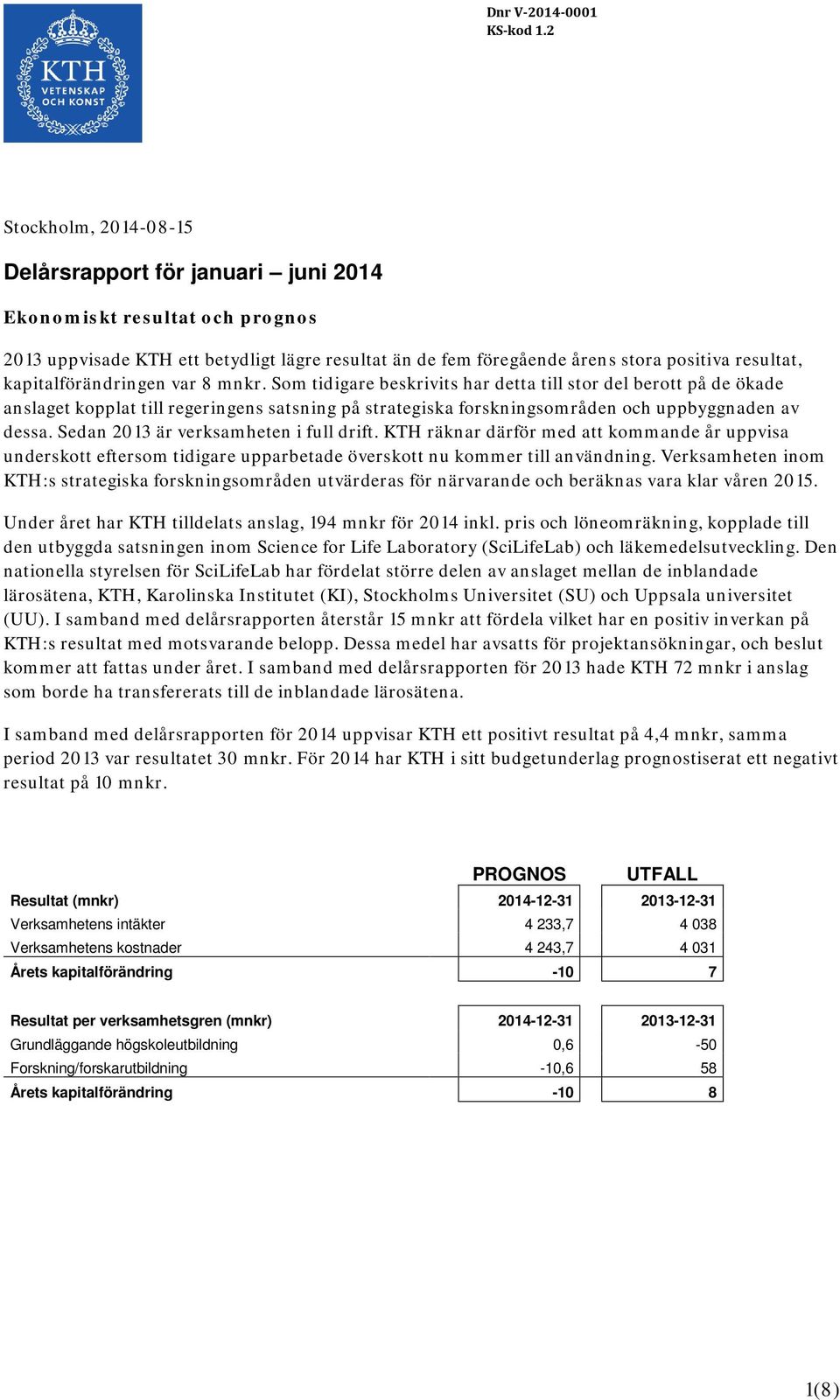 KTH
VETENSKAP
OCH KONST

Dnr V-2014-0001
KS-kod 1.2

Stockholm, 2014-08-15

Delårsrapport för januari – juni 2014

Ekonomiskt resultat och prognos

2013 uppvisade KTH ett betydligt lägre resultat än de fem föregående årens stora positiva resultat, kapitalförändringen var 8 mnkr. Som tidigare beskrivits har detta till stor del berott på de ökade anslaget kopplat till regeringens satsning på strategiska forskningsområden och uppbyggnaden av dessa. Sedan 2013 är verksamheten i full drift. KTH räknar därför med att kommande år uppvisa underskott eftersom tidigare upparbetade överskott nu kommer till användning. Verksamheten inom KTH:s strategiska forskningsområden utvärderas för närvarande och beräknas vara klar våren 2015.

Under året har KTH tilldelats anslag, 194 mnkr för 2014 inkl. pris och löneomräkning, kopplade till den utbyggda satsningen inom Science for Life Laboratory (SciLifeLab) och läkemedelsutveckling. Den nationella styrelsen för SciLifeLab har fördelat större delen av anslaget mellan de inblandade lärosätena, KTH, Karolinska Institutet (KI), Stockholms Universitet (SU) och Uppsala universitet (UU). I samband med delårsrapporten återstår 15 mnkr att fördela vilket har en positiv inverkan på KTH:s resultat med motsvarande belopp. Dessa medel har avsatts för projektansökningar, och beslut kommer att fattas under året. I samband med delårsrapporten för 2013 hade KTH 72 mnkr i anslag som borde ha transfererats till de inblandade lärosätena.

I samband med delårsrapporten för 2014 uppvisar KTH ett positivt resultat på 4,4 mnkr, samma period 2013 var resultatet 30 mnkr. För 2014 har KTH i sitt budgetunderlag prognostiserat ett negativt resultat på 10 mnkr.

| | PROGNOS | UTFALL |
|---|---|---|
| Resultat (mnkr) | 2014-12-31 | 2013-12-31 |
| Verksamhetens intäkter | 4 233,7 | 4 038 |
| Verksamhetens kostnader | 4 243,7 | 4 031 |
| Årets kapitalförändring | -10 | 7 |

| Resultat per verksamhetsgren (mnkr) | 2014-12-31 | 2013-12-31 |
|---|---|---|
| Grundläggande högskoleutbildning | 0,6 | -50 |
| Forskning/forskarutbildning | -10,6 | 58 |
| Årets kapitalförändring | -10 | 8 |

1(8)